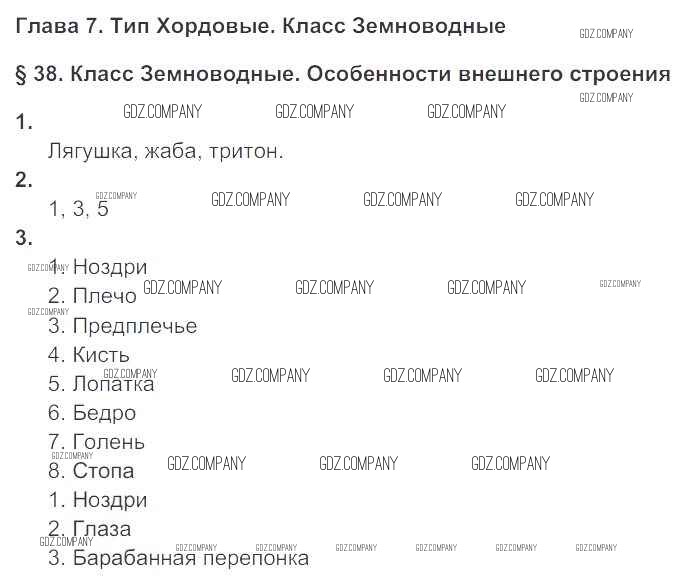 Глава 7. Тип Хордовые. Класс Земноводные

§ 38. Класс Земноводные. Особенности внешнего строения

1.

Лягушка, жаба, тритон.

2.

1, 3, 5

3.

1. Ноздри
2. Плечо
3. Предплечье
4. Кисть
5. Лопатка
6. Бедро
7. Голень
8. Стопа
1. Ноздри
2. Глаза
3. Барабанная перепонка

GDZ.COMPANY